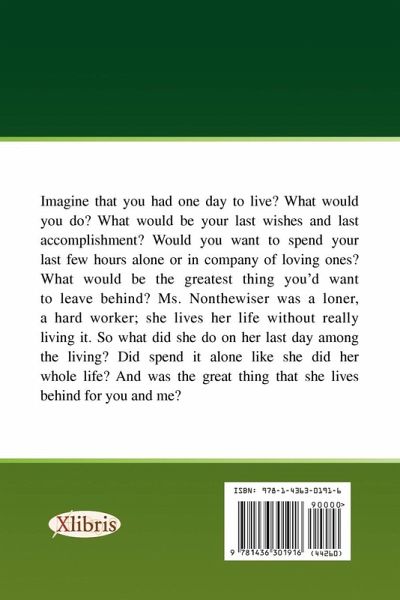 Imagine that you had one day to live? What would you do? What would be your last wishes and last accomplishment? Would you want to spend your last few hours alone or in company of loving ones? What would be the greatest thing you'd want to leave behind? Ms. Nonthewiser was a loner, a hard worker; she lives her life without really living it. So what did she do on her last day among the living? Did spend it alone like she did her whole life? And was the great thing that she lives behind for you and me?

Xlibris

ISBN: 978-1-4363-0191-6

90000>

9 781436 301916 (44260)